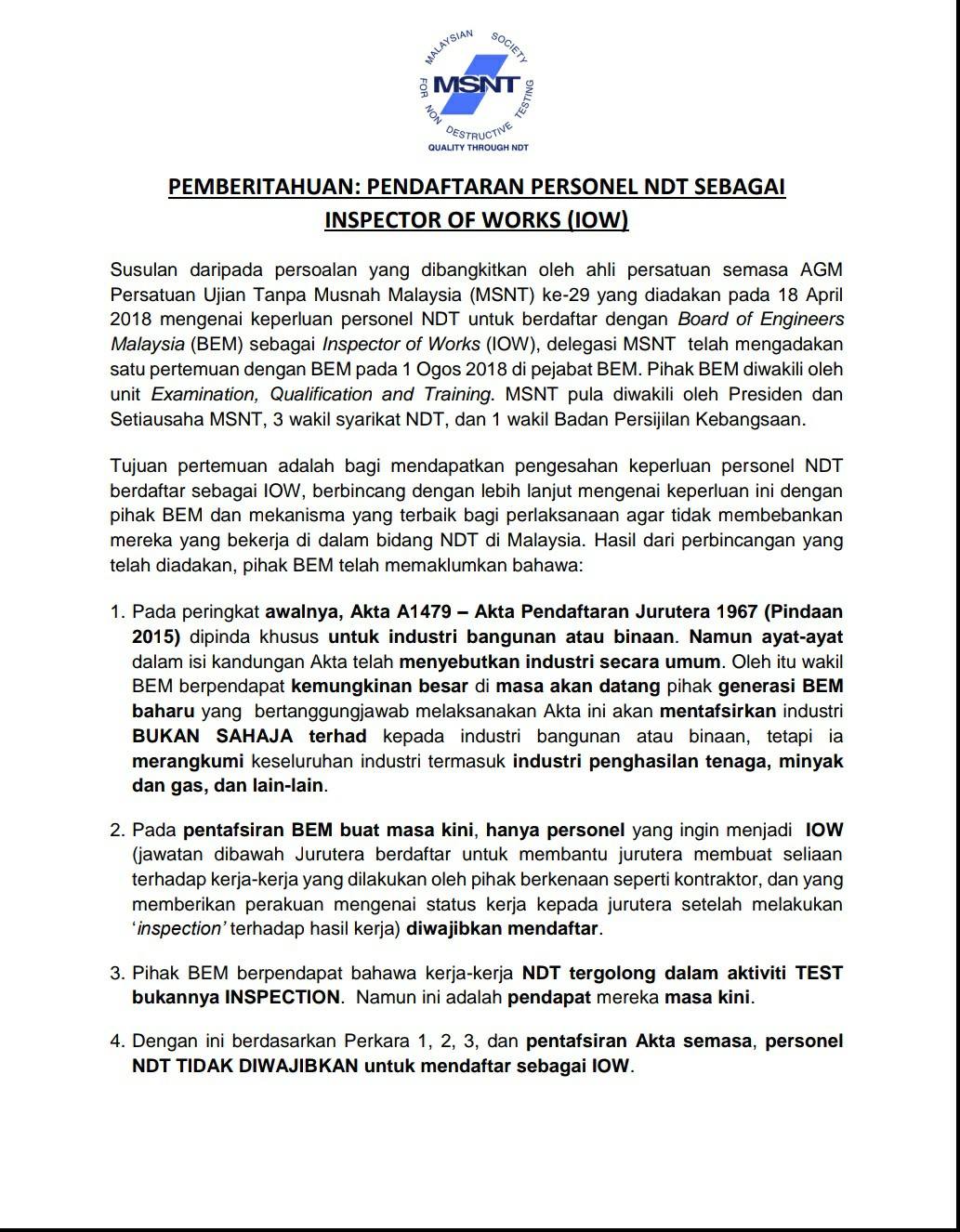 MALAYSIAN SOCIETY FOR NON DESTRUCTIVE TESTING
MSNT
QUALITY THROUGH NDT

PEMBERITAHUAN: PENDAFTARAN PERSONEL NDT SEBAGAI INSPECTOR OF WORKS (IOW)

Susulan daripada persoalan yang dibangkitkan oleh ahli persatuan semasa AGM Persatuan Ujian Tanpa Musnah Malaysia (MSNT) ke-29 yang diadakan pada 18 April 2018 mengenai keperluan personel NDT untuk berdaftar dengan Board of Engineers Malaysia (BEM) sebagai Inspector of Works (IOW), delegasi MSNT telah mengadakan satu pertemuan dengan BEM pada 1 Ogos 2018 di pejabat BEM. Pihak BEM diwakili oleh unit Examination, Qualification and Training. MSNT pula diwakili oleh Presiden dan Setiausaha MSNT, 3 wakil syarikat NDT, dan 1 wakil Badan Persijilan Kebangsaan.

Tujuan pertemuan adalah bagi mendapatkan pengesahan keperluan personel NDT berdaftar sebagai IOW, berbincang dengan lebih lanjut mengenai keperluan ini dengan pihak BEM dan mekanisma yang terbaik bagi perlaksanaan agar tidak membebankan mereka yang bekerja di dalam bidang NDT di Malaysia. Hasil dari perbincangan yang telah diadakan, pihak BEM telah memaklumkan bahawa:

1. Pada peringkat awalnya, Akta A1479 – Akta Pendaftaran Jurutera 1967 (Pindaan 2015) dipinda khusus untuk industri bangunan atau binaan. Namun ayat-ayat dalam isi kandungan Akta telah menyebutkan industri secara umum. Oleh itu wakil BEM berpendapat kemungkinan besar di masa akan datang pihak generasi BEM baharu yang bertanggungjawab melaksanakan Akta ini akan mentafsirkan industri BUKAN SAHAJA terhad kepada industri bangunan atau binaan, tetapi ia merangkumi keseluruhan industri termasuk industri penghasilan tenaga, minyak dan gas, dan lain-lain.

2. Pada pentafsiran BEM buat masa kini, hanya personel yang ingin menjadi IOW (jawatan dibawah Jurutera berdaftar untuk membantu jurutera membuat seliaan terhadap kerja-kerja yang dilakukan oleh pihak berkenaan seperti kontraktor, dan yang memberikan perakuan mengenai status kerja kepada jurutera setelah melakukan 'inspection' terhadap hasil kerja) diwajibkan mendaftar.

3. Pihak BEM berpendapat bahawa kerja-kerja NDT tergolong dalam aktiviti TEST bukannya INSPECTION. Namun ini adalah pendapat mereka masa kini.

4. Dengan ini berdasarkan Perkara 1, 2, 3, dan pentafsiran Akta semasa, personel NDT TIDAK DIWAJIBKAN untuk mendaftar sebagai IOW.